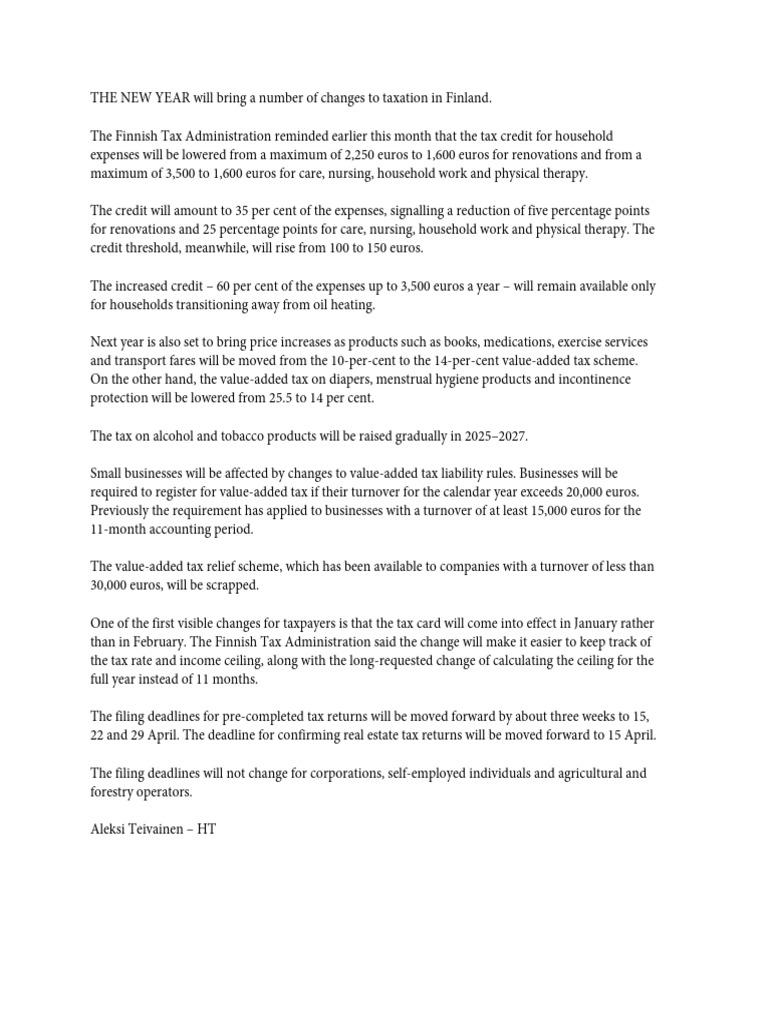 THE NEW YEAR will bring a number of changes to taxation in Finland.

The Finnish Tax Administration reminded earlier this month that the tax credit for household expenses will be lowered from a maximum of 2,250 euros to 1,600 euros for renovations and from a maximum of 3,500 to 1,600 euros for care, nursing, household work and physical therapy.

The credit will amount to 35 per cent of the expenses, signalling a reduction of five percentage points for renovations and 25 percentage points for care, nursing, household work and physical therapy. The credit threshold, meanwhile, will rise from 100 to 150 euros.

The increased credit – 60 per cent of the expenses up to 3,500 euros a year – will remain available only for households transitioning away from oil heating.

Next year is also set to bring price increases as products such as books, medications, exercise services and transport fares will be moved from the 10-per-cent to the 14-per-cent value-added tax scheme. On the other hand, the value-added tax on diapers, menstrual hygiene products and incontinence protection will be lowered from 25.5 to 14 per cent.

The tax on alcohol and tobacco products will be raised gradually in 2025–2027.

Small businesses will be affected by changes to value-added tax liability rules. Businesses will be required to register for value-added tax if their turnover for the calendar year exceeds 20,000 euros. Previously the requirement has applied to businesses with a turnover of at least 15,000 euros for the 11-month accounting period.

The value-added tax relief scheme, which has been available to companies with a turnover of less than 30,000 euros, will be scrapped.

One of the first visible changes for taxpayers is that the tax card will come into effect in January rather than in February. The Finnish Tax Administration said the change will make it easier to keep track of the tax rate and income ceiling, along with the long-requested change of calculating the ceiling for the full year instead of 11 months.

The filing deadlines for pre-completed tax returns will be moved forward by about three weeks to 15, 22 and 29 April. The deadline for confirming real estate tax returns will be moved forward to 15 April.

The filing deadlines will not change for corporations, self-employed individuals and agricultural and forestry operators.

Aleksi Teivainen – HT